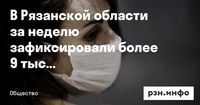 В Рязанской области за неделю зафиксировали более 9 тыс...

Общество

рзн.инфо